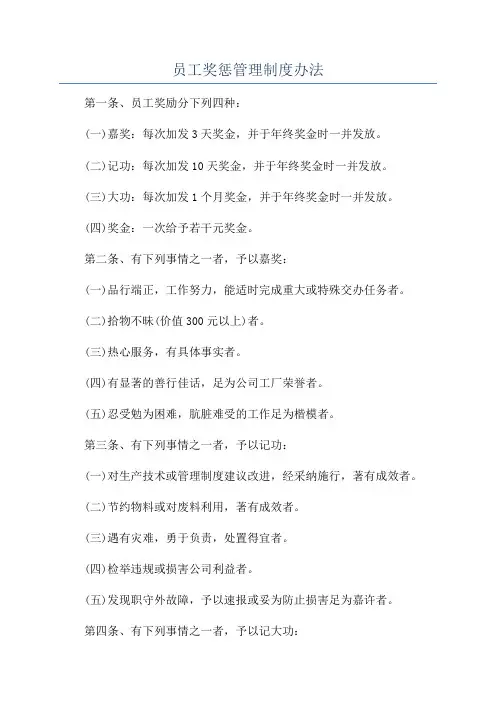 员工奖惩管理制度办法

第一条、员工奖励分下列四种：

(一)嘉奖：每次加发 3 天奖金，并于年终奖金时一并发放。

(二)记功：每次加发 10 天奖金，并于年终奖金时一并发放。

(三)大功：每次加发 1 个月奖金，并于年终奖金时一并发放。

(四)奖金：一次给予若干元奖金。

第二条、有下列事情之一者，予以嘉奖：

(一)品行端正，工作努力，能适时完成重大或特殊交办任务者。

(二)拾物不昧(价值 300 元以上)者。

(三)热心服务，有具体事实者。

(四)有显著的善行佳话，足为公司工厂荣誉者。

(五)忍受勉为困难，肮脏难受的工作足为楷模者。

第三条、有下列事情之一者，予以记功：

(一)对生产技术或管理制度建议改进，经采纳施行，著有成效者。

(二)节约物料或对废料利用，著有成效者。

(三)遇有灾难，勇于负责，处置得宜者。

(四)检举违规或损害公司利益者。

(五)发现职守外故障，予以速报或妥为防止损害足为嘉许者。

第四条、有下列事情之一者，予以记大功：